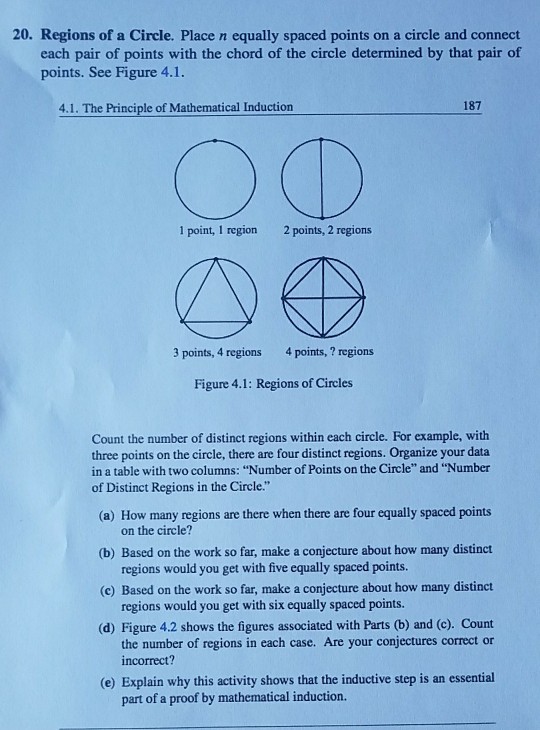 20. **Regions of a Circle.** Place $n$ equally spaced points on a circle and connect each pair of points with the chord of the circle determined by that pair of points. See Figure 4.1.

4.1. The Principle of Mathematical Induction 187

1 point, 1 region

2 points, 2 regions

3 points, 4 regions

4 points, ? regions

Figure 4.1: Regions of Circles

Count the number of distinct regions within each circle. For example, with three points on the circle, there are four distinct regions. Organize your data in a table with two columns: "Number of Points on the Circle" and "Number of Distinct Regions in the Circle."

(a) How many regions are there when there are four equally spaced points on the circle?

(b) Based on the work so far, make a conjecture about how many distinct regions would you get with five equally spaced points.

(c) Based on the work so far, make a conjecture about how many distinct regions would you get with six equally spaced points.

(d) Figure 4.2 shows the figures associated with Parts (b) and (c). Count the number of regions in each case. Are your conjectures correct or incorrect?

(e) Explain why this activity shows that the inductive step is an essential part of a proof by mathematical induction.